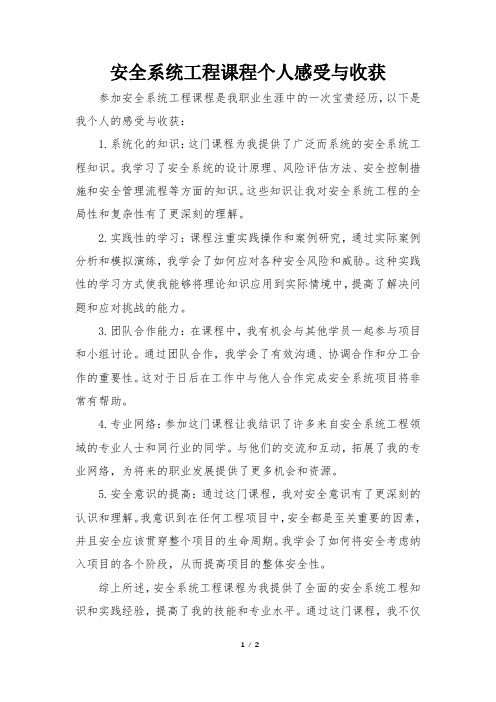 安全系统工程课程个人感受与收获

参加安全系统工程课程是我职业生涯中的一次宝贵经历，以下是我个人的感受与收获：

1. 系统化的知识：这门课程为我提供了广泛而系统的安全系统工程知识。我学习了安全系统的设计原理、风险评估方法、安全控制措施和安全管理流程等方面的知识。这些知识让我对安全系统工程的全局性和复杂性有了更深刻的理解。

2. 实践性的学习：课程注重实践操作和案例研究，通过实际案例分析和模拟演练，我学会了如何应对各种安全风险和威胁。这种实践性的学习方式使我能够将理论知识应用到实际情境中，提高了解决问题和应对挑战的能力。

3. 团队合作能力：在课程中，我有机会与其他学员一起参与项目和小组讨论。通过团队合作，我学会了有效沟通、协调合作和分工合作的重要性。这对于日后在工作中与他人合作完成安全系统项目将非常有帮助。

4. 专业网络：参加这门课程让我结识了许多来自安全系统工程领域的专业人士和同行业的同学。与他们的交流和互动，拓展了我的专业网络，为将来的职业发展提供了更多机会和资源。

5. 安全意识的提高：通过这门课程，我对安全意识有了更深刻的认识和理解。我意识到在任何工程项目中，安全都是至关重要的因素，并且安全应该贯穿整个项目的生命周期。我学会了如何将安全考虑纳入项目的各个阶段，从而提高项目的整体安全性。

综上所述，安全系统工程课程为我提供了全面的安全系统工程知识和实践经验，提高了我的技能和专业水平。通过这门课程，我不仅

1 / 2